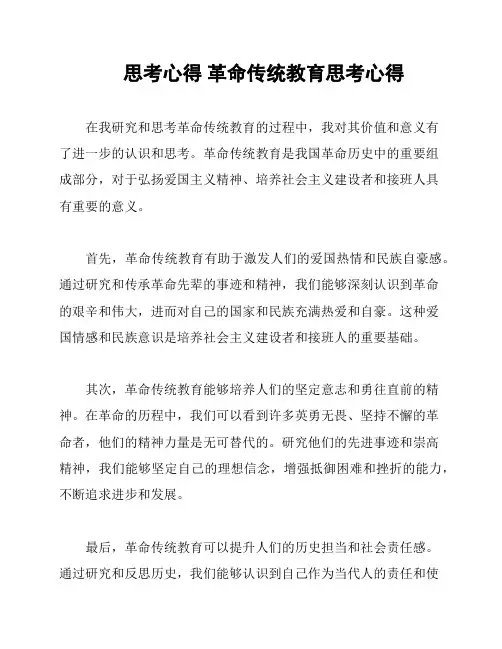 思考心得 革命传统教育思考心得

在我研究和思考革命传统教育的过程中，我对其价值和意义有了进一步的认识和思考。革命传统教育是我国革命历史中的重要组成部分，对于弘扬爱国主义精神、培养社会主义建设者和接班人具有重要的意义。

首先，革命传统教育有助于激发人们的爱国热情和民族自豪感。通过研究和传承革命先辈的事迹和精神，我们能够深刻认识到革命的艰辛和伟大，进而对自己的国家和民族充满热爱和自豪。这种爱国情感和民族意识是培养社会主义建设者和接班人的重要基础。

其次，革命传统教育能够培养人们的坚定意志和勇往直前的精神。在革命的历程中，我们可以看到许多英勇无畏、坚持不懈的革命者，他们的精神力量是无可替代的。研究他们的先进事迹和崇高精神，我们能够坚定自己的理想信念，增强抵御困难和挫折的能力，不断追求进步和发展。

最后，革命传统教育可以提升人们的历史担当和社会责任感。通过研究和反思历史，我们能够认识到自己作为当代人的责任和使